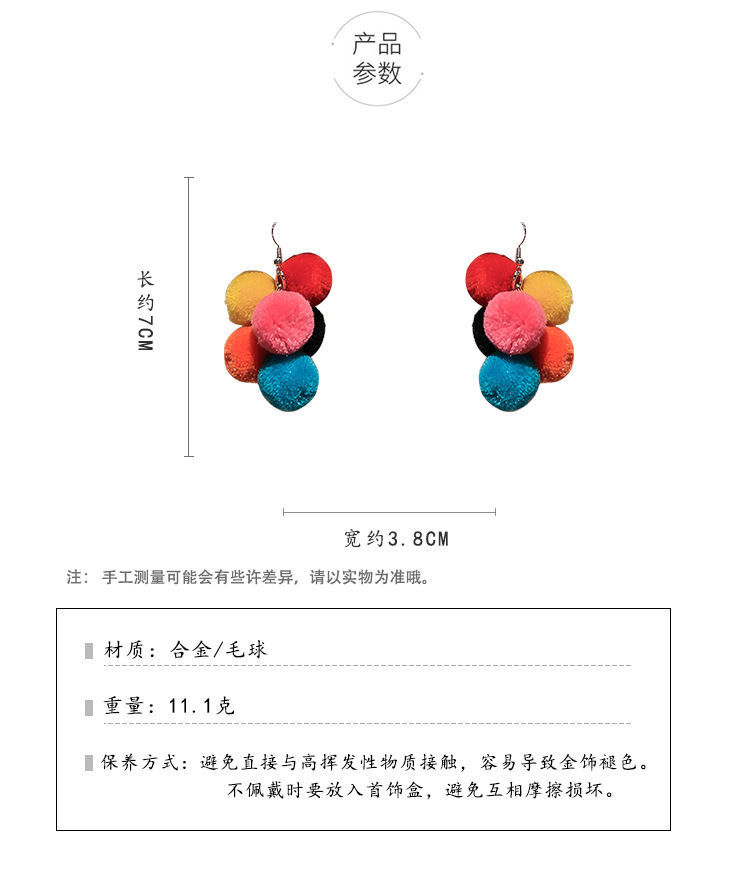 产品
参数

长约7CM

宽约3.8CM

注：手工测量可能会有些许差异，请以实物为准哦。

材质：合金/毛球

重量：11.1克

保养方式：避免直接与高挥发性物质接触，容易导致金饰褪色。
不佩戴时要放入首饰盒，避免互相摩擦损坏。